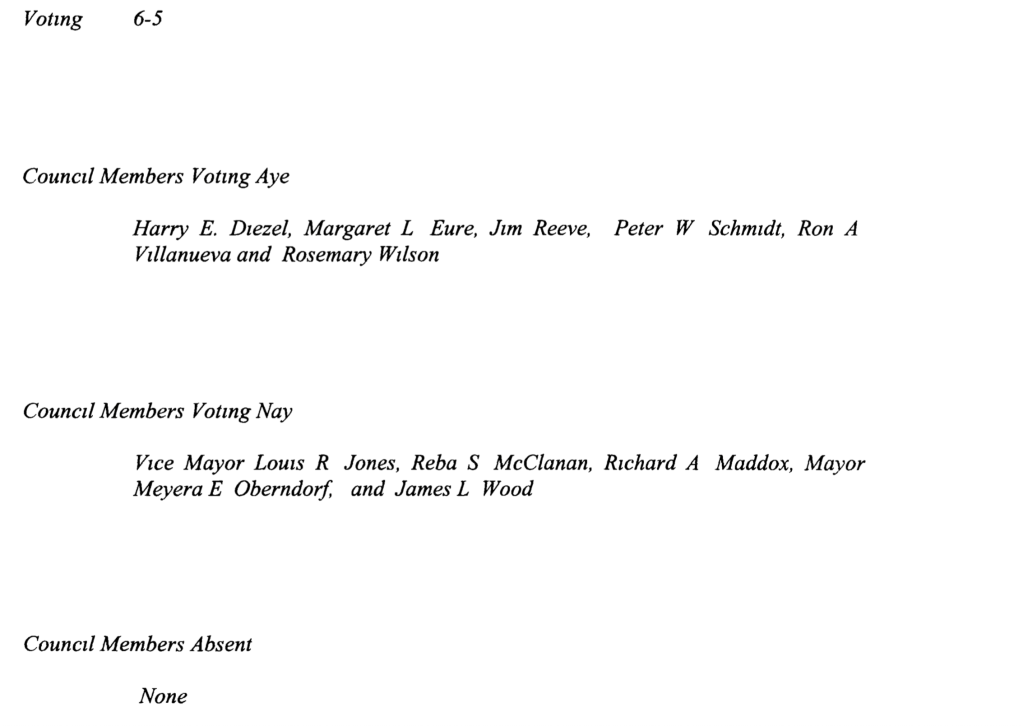 Votıng 6-5

Councıl Members Votıng Aye

Harry E. Dıezel, Margaret L Eure, Jım Reeve, Peter W Schmıdt, Ron A Vıllanueva and Rosemary Wılson

Councıl Members Votıng Nay

Vıce Mayor Louıs R Jones, Reba S McClanan, Rıchard A Maddox, Mayor Meyera E Oberndorf, and James L Wood

Councıl Members Absent

None